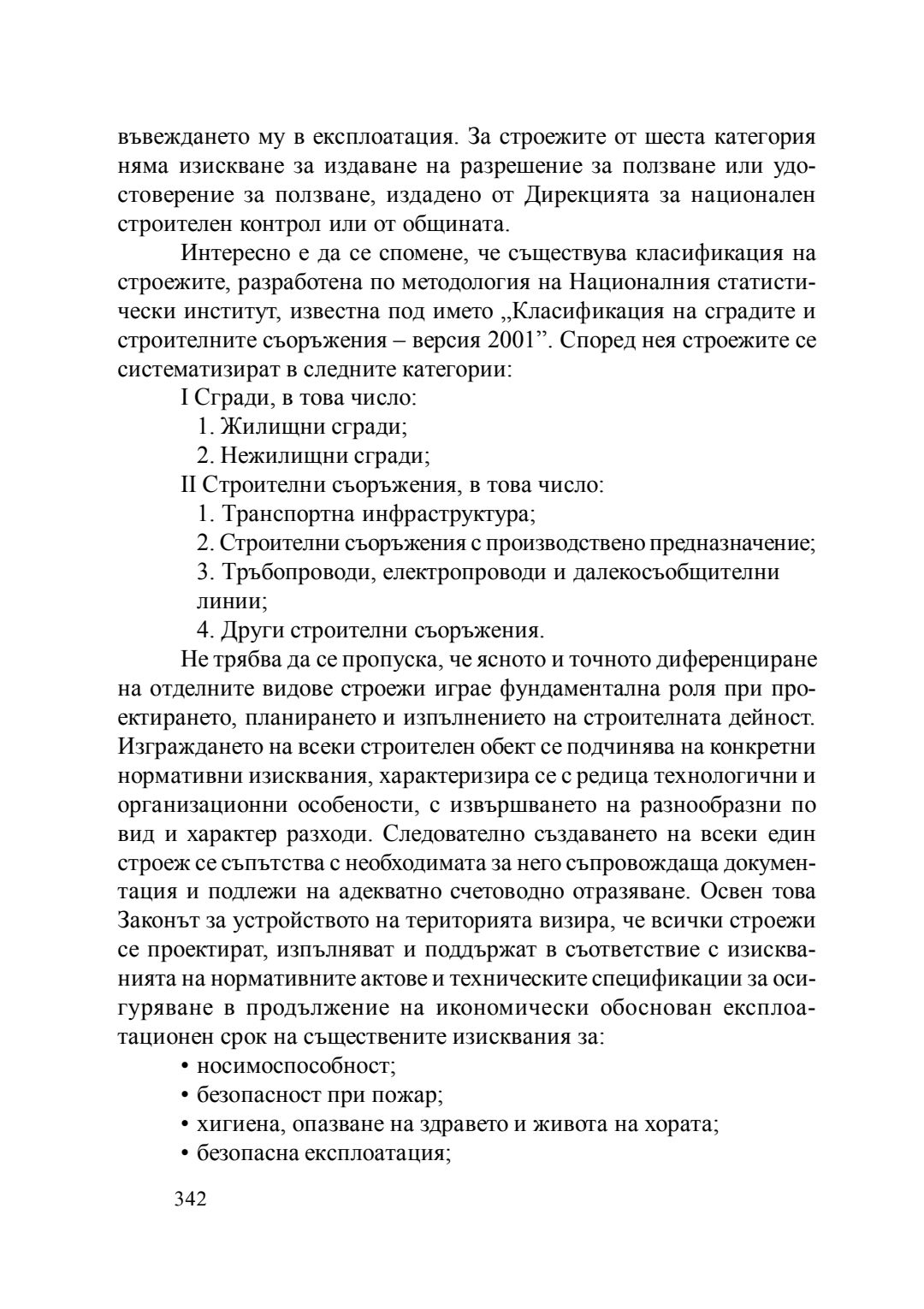 въвеждането му в експлоатация. За строежите от шеста категория няма изискване за издаване на разрешение за ползване или удостоверение за ползване, издадено от Дирекцията за национален строителен контрол или от общината.

Интересно е да се спомене, че съществува класификация на строежите, разработена по методология на Националния статистически институт, известна под името „Класификация на сградите и строителните съоръжения – версия 2001”. Според нея строежите се систематизират в следните категории:

I Сгради, в това число:

1. Жилищни сгради;

2. Нежилищни сгради;

II Строителни съоръжения, в това число:

1. Транспортна инфраструктура;

2. Строителни съоръжения с производствено предназначение;

3. Тръбопроводи, електропроводи и далекосъобщителни линии;

4. Други строителни съоръжения.

Не трябва да се пропуска, че ясното и точното диференциране на отделните видове строежи играе фундаментална роля при проектирането, планирането и изпълнението на строителната дейност. Изграждането на всеки строителен обект се подчинява на конкретни нормативни изисквания, характеризира се с редица технологични и организационни особености, с извършването на разнообразни по вид и характер разходи. Следователно създаването на всеки един строеж се съпътства с необходимата за него съпровождаща документация и подлежи на адекватно счетоводно отразяване. Освен това Законът за устройството на територията визира, че всички строежи се проектират, изпълняват и поддържат в съответствие с изискванията на нормативните актове и техническите спецификации за осигуряване в продължение на икономически обоснован експлоатационен срок на съществените изисквания за:

• носимоспособност;

• безопасност при пожар;

• хигиена, опазване на здравето и живота на хората;

• безопасна експлоатация;

342